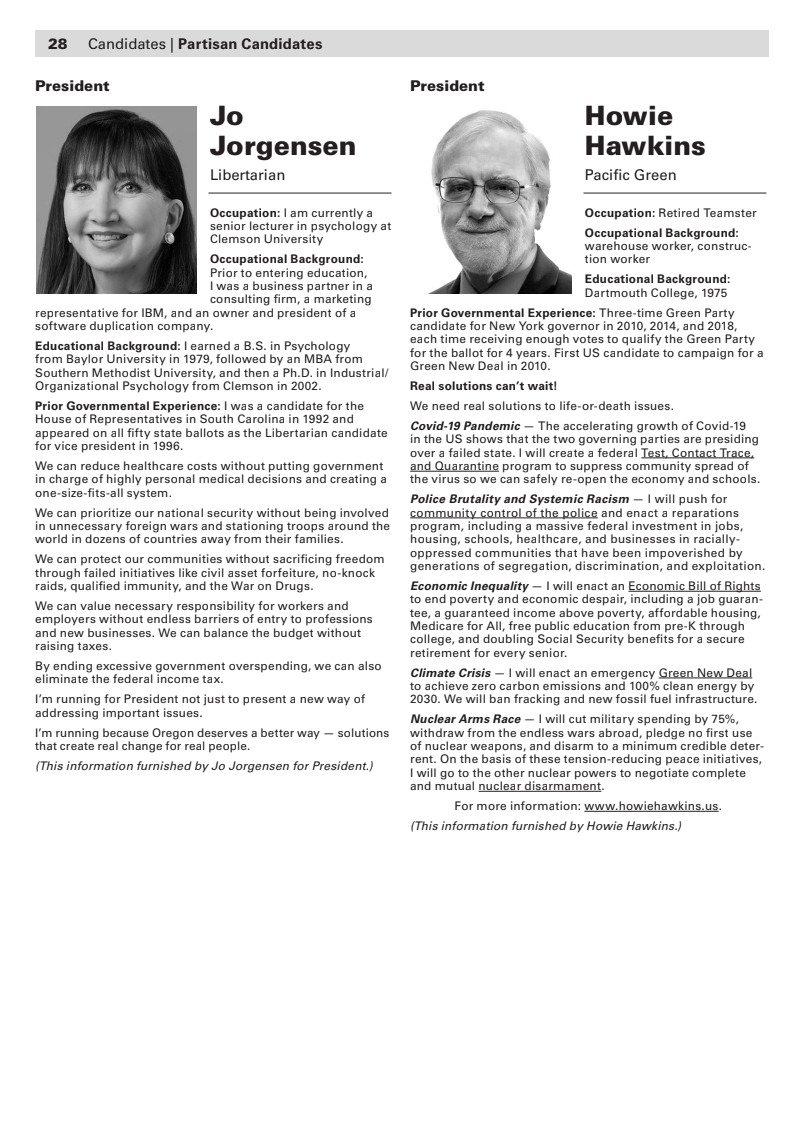 28 Candidates | Partisan Candidates

President

Jo Jorgensen

Libertarian

Occupation: I am currently a senior lecturer in psychology at Clemson University

Occupational Background: Prior to entering education, I was a business partner in a consulting firm, a marketing representative for IBM, and an owner and president of a software duplication company.

Educational Background: I earned a B.S. in Psychology from Baylor University in 1979, followed by an MBA from Southern Methodist University, and then a Ph.D. in Industrial/Organizational Psychology from Clemson in 2002.

Prior Governmental Experience: I was a candidate for the House of Representatives in South Carolina in 1992 and appeared on all fifty state ballots as the Libertarian candidate for vice president in 1996.

We can reduce healthcare costs without putting government in charge of highly personal medical decisions and creating a one-size-fits-all system.

We can prioritize our national security without being involved in unnecessary foreign wars and stationing troops around the world in dozens of countries away from their families.

We can protect our communities without sacrificing freedom through failed initiatives like civil asset forfeiture, no-knock raids, qualified immunity, and the War on Drugs.

We can value necessary responsibility for workers and employers without endless barriers of entry to professions and new businesses. We can balance the budget without raising taxes.

By ending excessive government overspending, we can also eliminate the federal income tax.

I'm running for President not just to present a new way of addressing important issues.

I'm running because Oregon deserves a better way — solutions that create real change for real people.

(This information furnished by Jo Jorgensen for President.)

President

Howie Hawkins

Pacific Green

Occupation: Retired Teamster

Occupational Background: warehouse worker, construction worker

Educational Background: Dartmouth College, 1975

Prior Governmental Experience: Three-time Green Party candidate for New York governor in 2010, 2014, and 2018, each time receiving enough votes to qualify the Green Party for the ballot for 4 years. First US candidate to campaign for a Green New Deal in 2010.

Real solutions can't wait!

We need real solutions to life-or-death issues.

Covid-19 Pandemic — The accelerating growth of Covid-19 in the US shows that the two governing parties are presiding over a failed state. I will create a federal Test, Contact Trace, and Quarantine program to suppress community spread of the virus so we can safely re-open the economy and schools.

Police Brutality and Systemic Racism — I will push for community control of the police and enact a reparations program, including a massive federal investment in jobs, housing, schools, healthcare, and businesses in racially-oppressed communities that have been impoverished by generations of segregation, discrimination, and exploitation.

Economic Inequality — I will enact an Economic Bill of Rights to end poverty and economic despair, including a job guarantee, a guaranteed income above poverty, affordable housing, Medicare for All, free public education from pre-K through college, and doubling Social Security benefits for a secure retirement for every senior.

Climate Crisis — I will enact an emergency Green New Deal to achieve zero carbon emissions and 100% clean energy by 2030. We will ban fracking and new fossil fuel infrastructure.

Nuclear Arms Race — I will cut military spending by 75%, withdraw from the endless wars abroad, pledge no first use of nuclear weapons, and disarm to a minimum credible deterrent. On the basis of these tension-reducing peace initiatives, I will go to the other nuclear powers to negotiate complete and mutual nuclear disarmament.

For more information: www.howiehawkins.us.

(This information furnished by Howie Hawkins.)